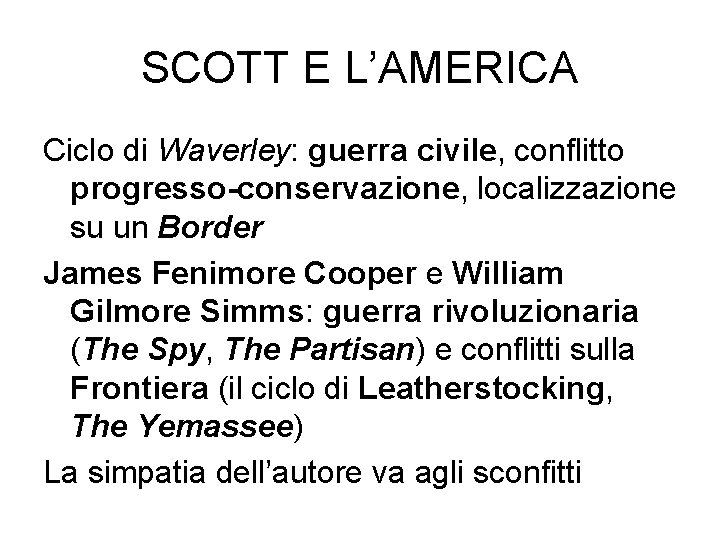 SCOTT E L'AMERICA

Ciclo di Waverley: guerra civile, conflitto progresso-conservazione, localizzazione su un Border

James Fenimore Cooper e William Gilmore Simms: guerra rivoluzionaria (The Spy, The Partisan) e conflitti sulla Frontiera (il ciclo di Leatherstocking, The Yemassee)

La simpatia dell'autore va agli sconfitti